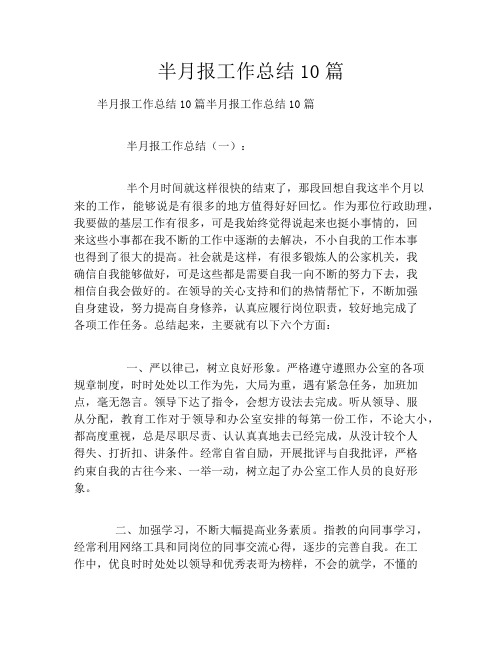 半月报工作总结 10 篇

半月报工作总结 10 篇半月报工作总结 10 篇

半月报工作总结（一）：

半个月时间就这样很快的结束了，那段回想自我这半个月以来的工作，能够说是有很多的地方值得好好回忆。作为那位行政助理，我要做的基层工作有很多，可是我始终觉得说起来也挺小事情的，回来这些小事都在我不断的工作中逐渐的去解决，不小自我的工作本事也得到了很大的提高。社会就是这样，有很多锻炼人的公家机关，我确信自我能够做好，可是这些都是需要自我一向不断的努力下去，我相信自我会做好的。在领导的关心支持和们的热情帮忙下，不断加强自身建设，努力提高自身修养，认真应履行岗位职责，较好地完成了各项工作任务。总结起来，主要就有以下六个方面：

一、严以律己，树立良好形象。严格遵守遵照办公室的各项规章制度，时时处处以工作为先，大局为重，遇有紧急任务，加班加点，毫无怨言。领导下达了指令，会想方设法去完成。听从领导、服从分配，教育工作对于领导和办公室安排的每第一份工作，不论大小，都高度重视，总是尽职尽责、认认真真地去已经完成，从没计较个人得失、打折扣、讲条件。经常自省自励，开展批评与自我批评，严格约束自我的古往今来、一举一动，树立起了办公室工作人员的良好形象。

二、加强学习，不断大幅提高业务素质。指教的向同事学习，经常利用网络工具和同岗位的同事交流心得，逐步的完善自我。在工作中，优良时时处处以领导和优秀表哥为榜样，不会的就学，不懂的